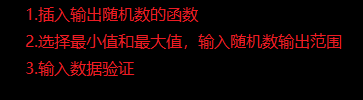 1.插入输出随机数的函数

2.选择最小值和最大值，输入随机数输出范围

3.输入数据验证